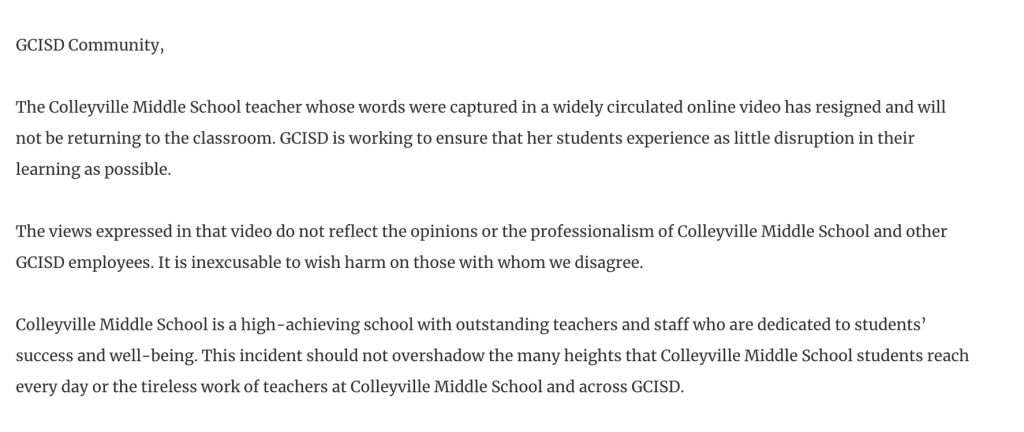 GCISD Community,

The Colleyville Middle School teacher whose words were captured in a widely circulated online video has resigned and will not be returning to the classroom. GCISD is working to ensure that her students experience as little disruption in their learning as possible.

The views expressed in that video do not reflect the opinions or the professionalism of Colleyville Middle School and other GCISD employees. It is inexcusable to wish harm on those with whom we disagree.

Colleyville Middle School is a high-achieving school with outstanding teachers and staff who are dedicated to students' success and well-being. This incident should not overshadow the many heights that Colleyville Middle School students reach every day or the tireless work of teachers at Colleyville Middle School and across GCISD.